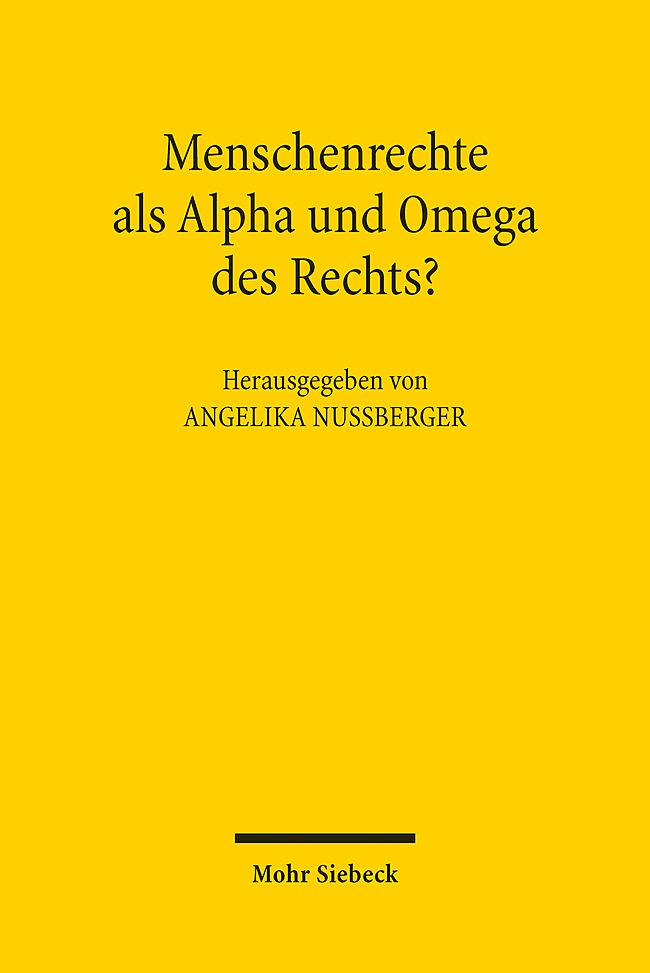 Menschenrechte als Alpha und Omega des Rechts?

Herausgegeben von
ANGELIKA NUSSBERGER

Mohr Siebeck